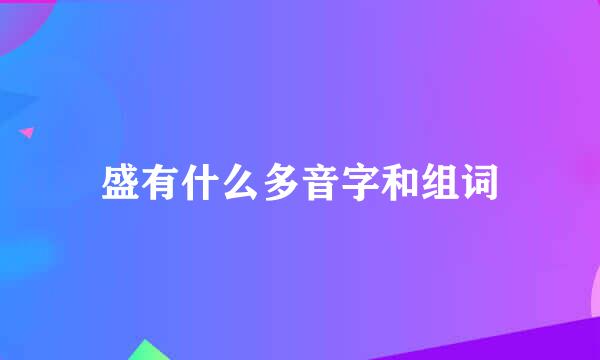 盛有什么多音字和组词